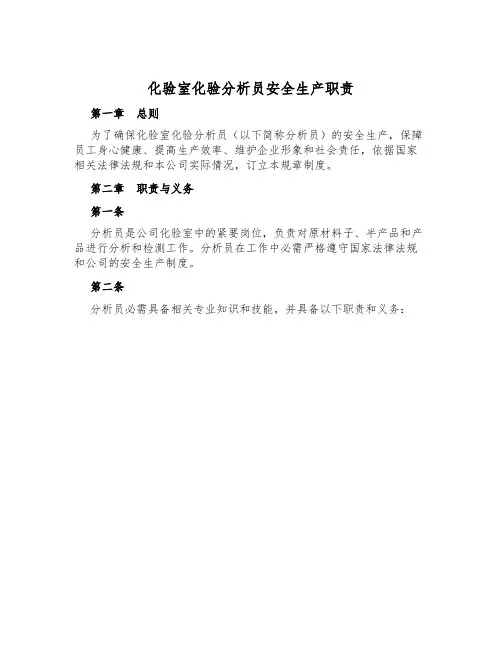 化验室化验分析员安全生产职责

第一章　总则

为了确保化验室化验分析员（以下简称分析员）的安全生产，保障员工身心健康、提高生产效率、维护企业形象和社会责任，依据国家相关法律法规和本公司实际情况，订立本规章制度。

第二章　职责与义务

第一条

分析员是公司化验室中的紧要岗位，负责对原材料子、半产品和产品进行分析和检测工作。分析员在工作中必需严格遵守国家法律法规和公司的安全生产制度。

第二条

分析员必需具备相关专业知识和技能，并具备以下职责和义务：